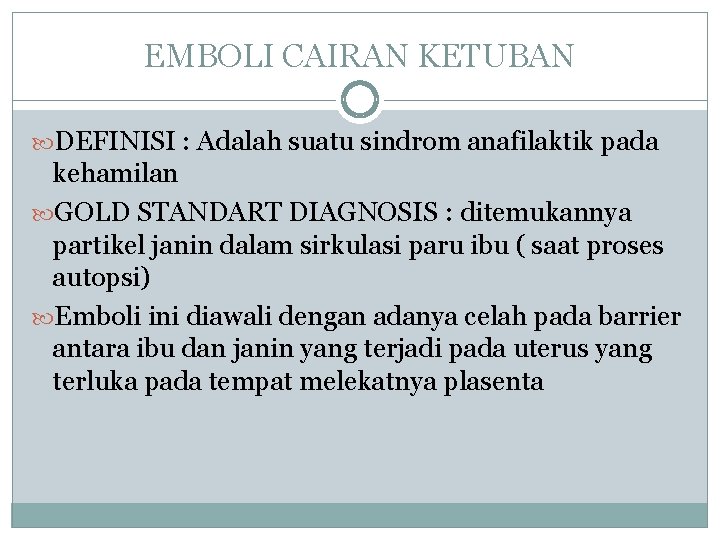 EMBOLI CAIRAN KETUBAN

DEFINISI : Adalah suatu sindrom anafilaktik pada kehamilan

GOLD STANDART DIAGNOSIS : ditemukannya partikel janin dalam sirkulasi paru ibu ( saat proses autopsi)

Emboli ini diawali dengan adanya celah pada barrier antara ibu dan janin yang terjadi pada uterus yang terluka pada tempat melekatnya plasenta